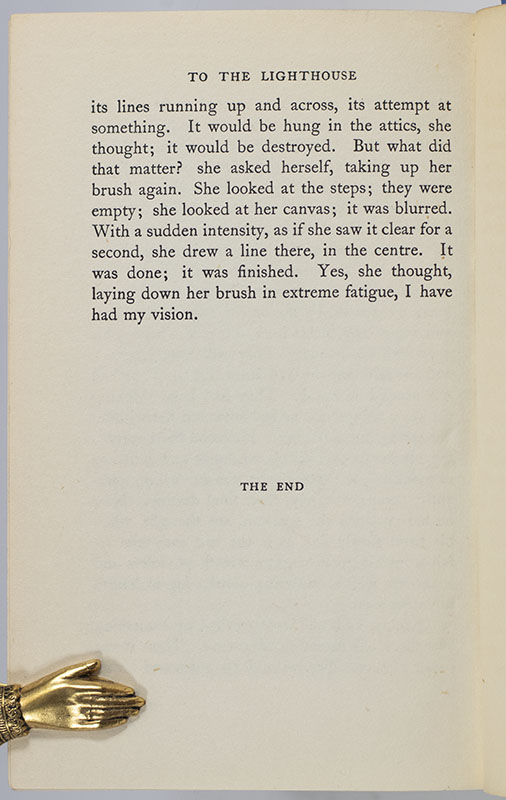 TO THE LIGHTHOUSE

its lines running up and across, its attempt at something. It would be hung in the attics, she thought; it would be destroyed. But what did that matter? she asked herself, taking up her brush again. She looked at the steps; they were empty; she looked at her canvas; it was blurred. With a sudden intensity, as if she saw it clear for a second, she drew a line there, in the centre. It was done; it was finished. Yes, she thought, laying down her brush in extreme fatigue, I have had my vision.

THE END